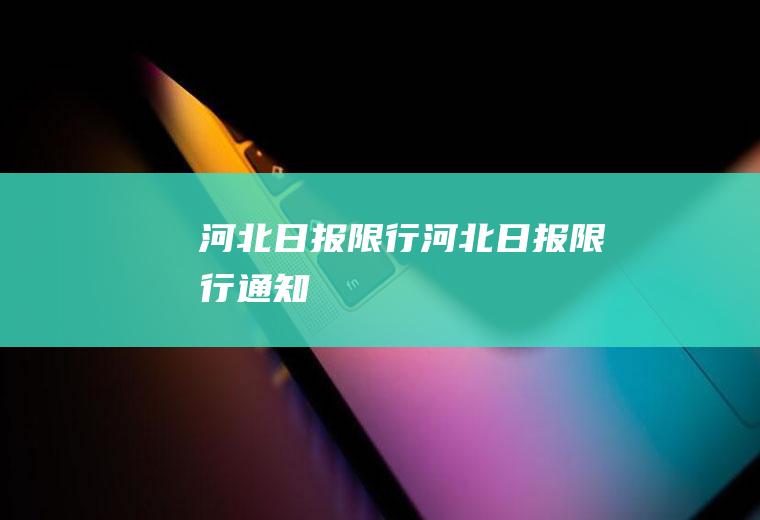 河北日报限行河北日报限行通知

fn